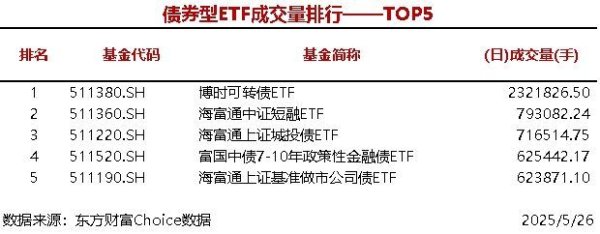 债券型ETF成交量排行——TOP5

| 排名 | 基金代码 | 基金简称 | (日)成交量(手) |
|---|---|---|---|
| 1 | 511380.SH | 博时可转债ETF | 2321826.50 |
| 2 | 511360.SH | 海富通中证短融ETF | 793082.24 |
| 3 | 511220.SH | 海富通上证城投债ETF | 716514.75 |
| 4 | 511520.SH | 富国中债7-10年政策性金融债ETF | 625442.17 |
| 5 | 511190.SH | 海富通上证基准做市公司债ETF | 623871.10 |

数据来源：东方财富Choice数据 2025/5/26